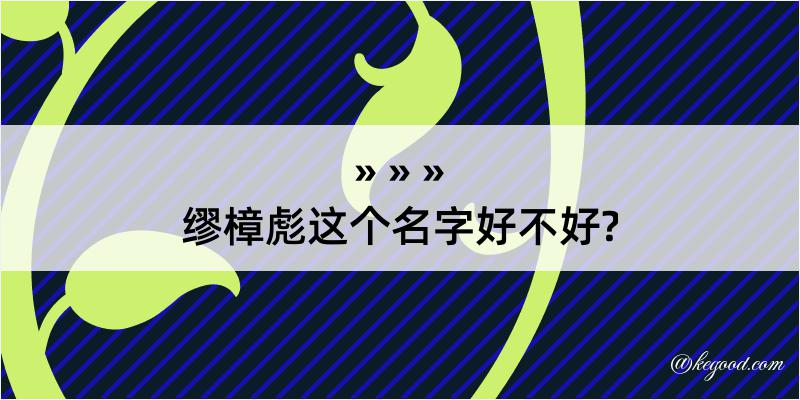 » » »
缪樟彪这个名字好不好?

@kegood.com